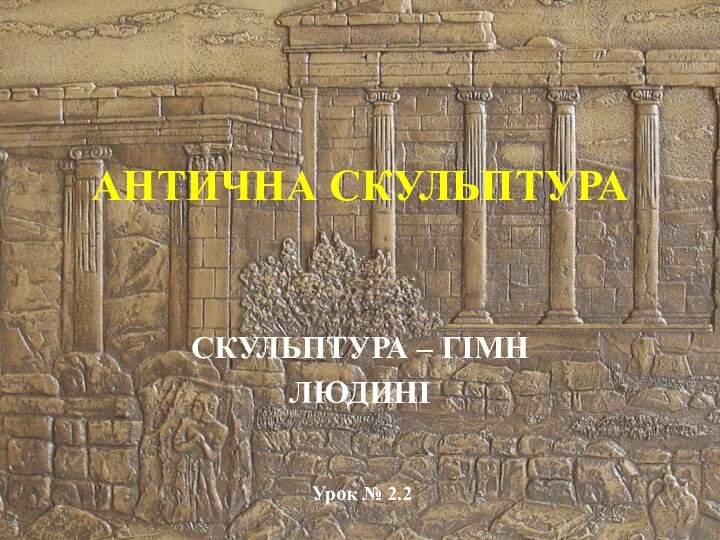 АНТИЧНА СКУЛЬПТУРА

СКУЛЬПТУРА – ГІМН ЛЮДИНІ

Урок № 2.2